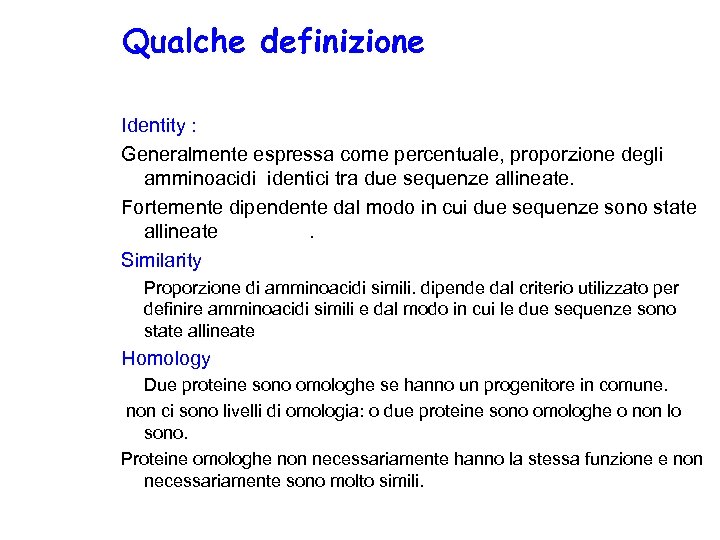 Qualche definizione

Identity :

Generalmente espressa come percentuale, proporzione degli amminoacidi identici tra due sequenze allineate.

Fortemente dipendente dal modo in cui due sequenze sono state allineate .

Similarity

Proporzione di amminoacidi simili. dipende dal criterio utilizzato per definire amminoacidi simili e dal modo in cui le due sequenze sono state allineate

Homology

Due proteine sono omologhe se hanno un progenitore in comune.

non ci sono livelli di omologia: o due proteine sono omologhe o non lo sono.

Proteine omologhe non necessariamente hanno la stessa funzione e non necessariamente sono molto simili.